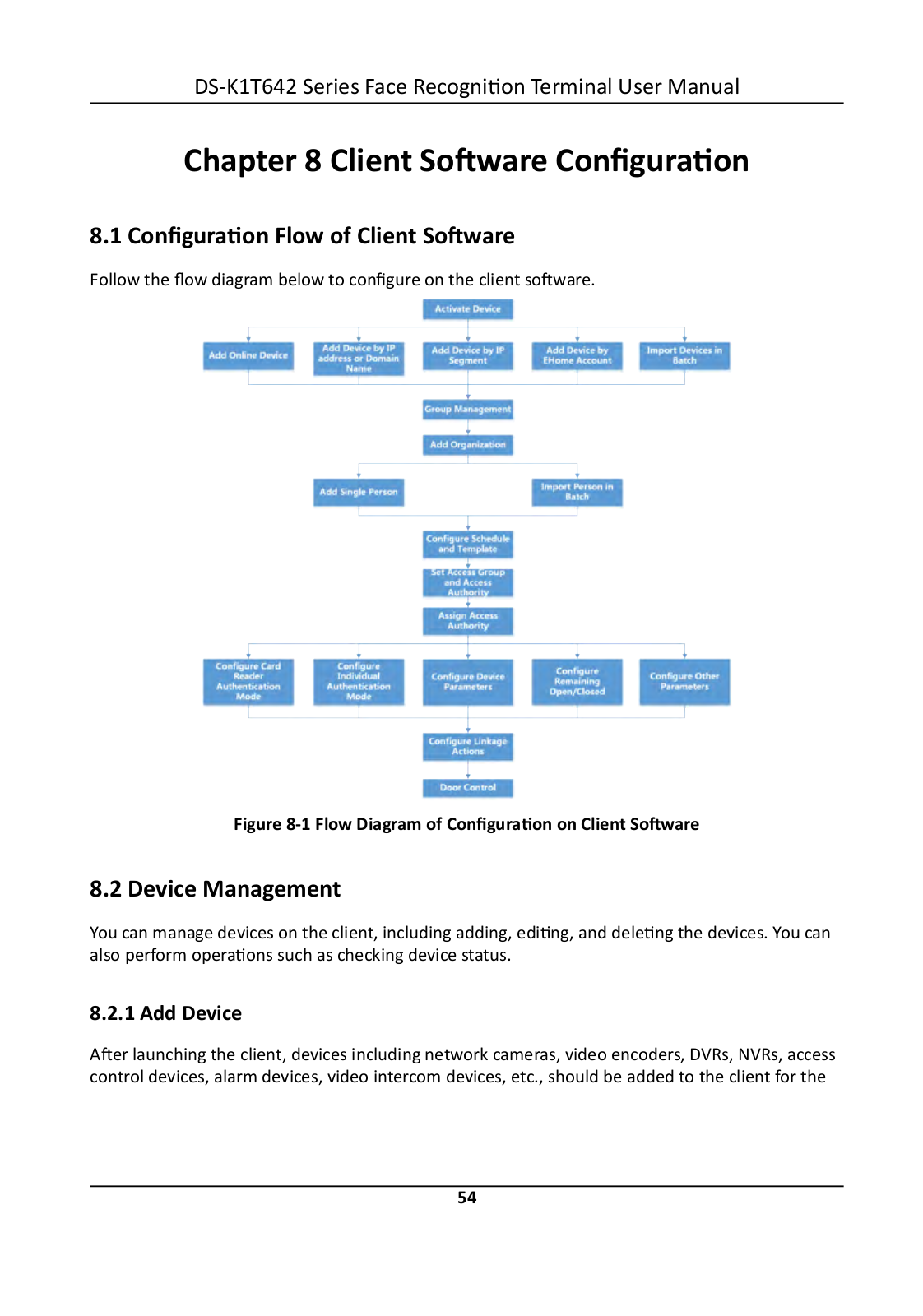 DS-K1T642 Series Face Recognition Terminal User Manual

Chapter 8 Client Software Configuration

8.1 Configuration Flow of Client Software

Follow the flow diagram below to configure on the client software.

Activate Device

Add Online Device

Add Device by IP address or Domain Name

Add Device by IP Segment

Add Device by EHome Account

Import Devices in Batch

Group Management

Add Organization

Add Single Person

Import Person in Batch

Configure Schedule and Template

Set Access Group and Access Authority

Assign Access Authority

Configure Card Reader Authentication Mode

Configure Individual Authentication Mode

Configure Device Parameters

Configure Remaining Open/Closed

Configure Other Parameters

Configure Linkage Actions

Door Control

Figure 8-1 Flow Diagram of Configuration on Client Software

8.2 Device Management

You can manage devices on the client, including adding, editing, and deleting the devices. You can also perform operations such as checking device status.

8.2.1 Add Device

After launching the client, devices including network cameras, video encoders, DVRs, NVRs, access control devices, alarm devices, video intercom devices, etc., should be added to the client for the

54